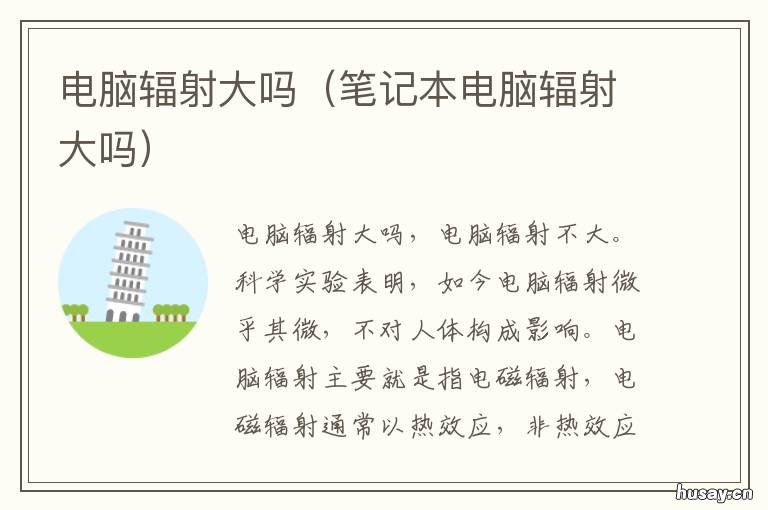 电脑辐射大吗（笔记本电脑辐射大吗）

电脑辐射大吗，电脑辐射不大。科学实验表明，如今电脑辐射微乎其微，不对人体构成影响。电脑辐射主要就是指电磁辐射，电磁辐射通常以热效应，非热效应

husay.cn